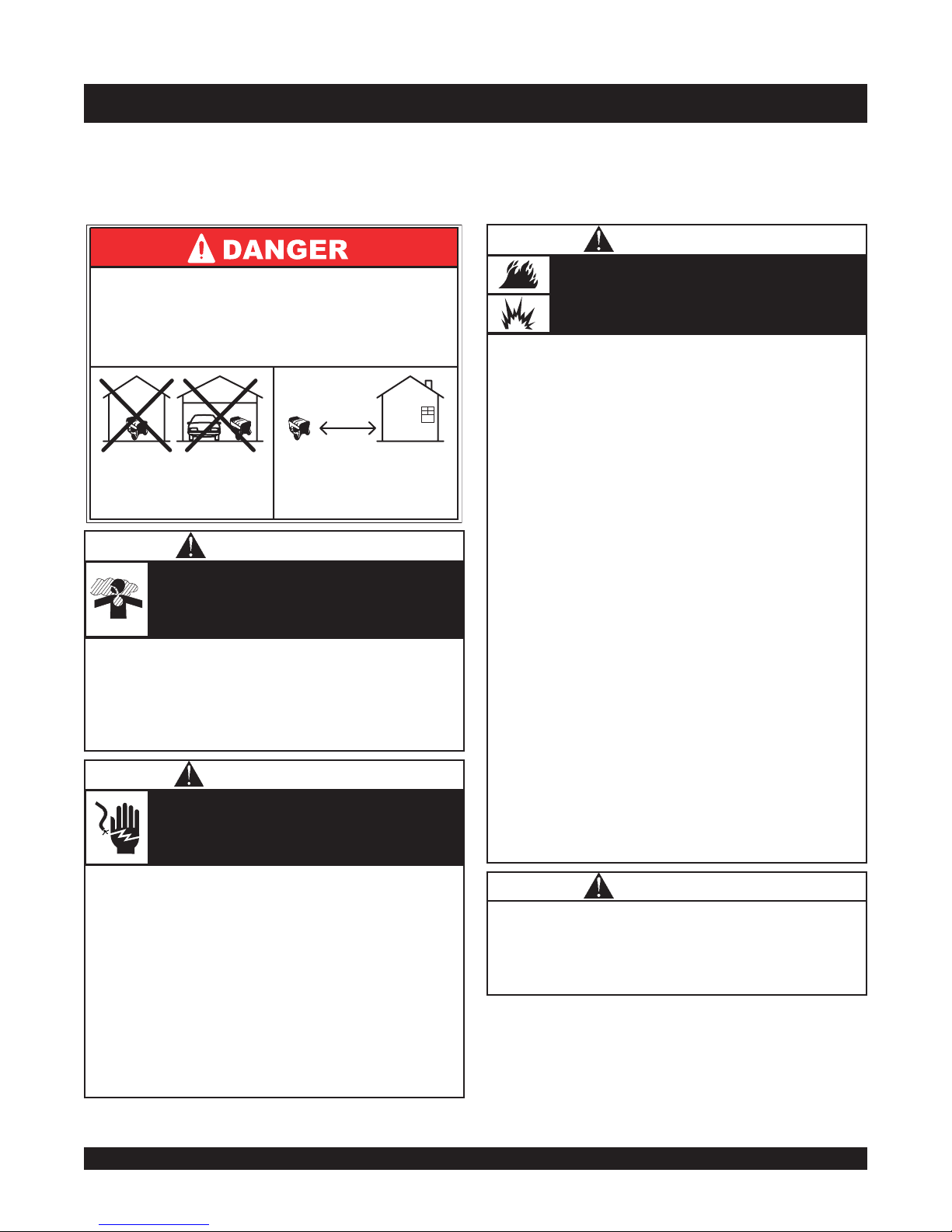 DANGER